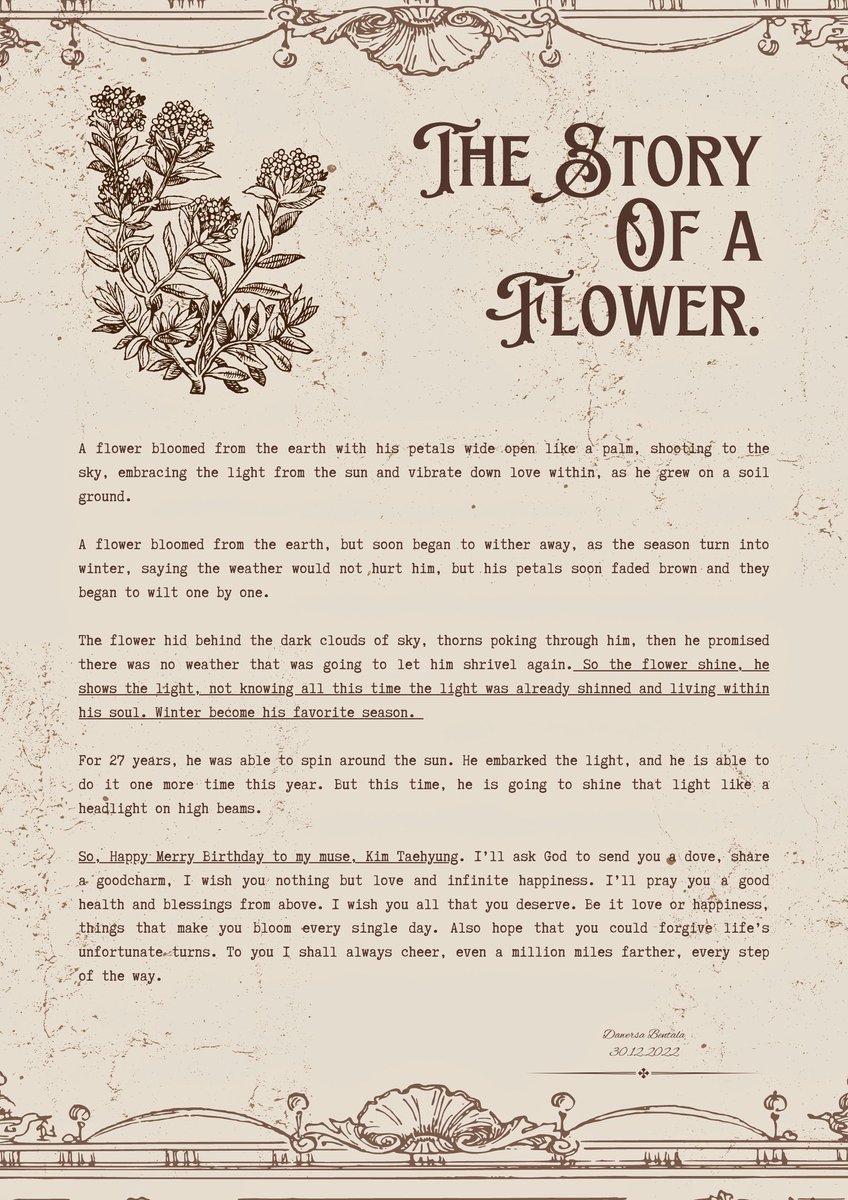 The Story Of a Flower.

A flower bloomed from the earth with his petals wide open like a palm, shooting to the sky, embracing the light from the sun and vibrate down love within, as he grew on a soil ground.

A flower bloomed from the earth, but soon began to wither away, as the season turn into winter, saying the weather would not hurt him, but his petals soon faded brown and they began to wilt one by one.

The flower hid behind the dark clouds of sky, thorns poking through him, then he promised there was no weather that was going to let him shrivel again. So the flower shine, he shows the light, not knowing all this time the light was already shinned and living within his soul. Winter become his favorite season.

For 27 years, he was able to spin around the sun. He embarked the light, and he is able to do it one more time this year. But this time, he is going to shine that light like a headlight on high beams.

So, Happy Merry Birthday to my muse, Kim Taehyung. I'll ask God to send you a dove, share a goodcharm, I wish you nothing but love and infinite happiness. I'll pray you a good health and blessings from above. I wish you all that you deserve. Be it love or happiness, things that make you bloom every single day. Also hope that you could forgive life's unfortunate turns. To you I shall always cheer, even a million miles farther, every step of the way.

Danersa Bentala
30.12.2022